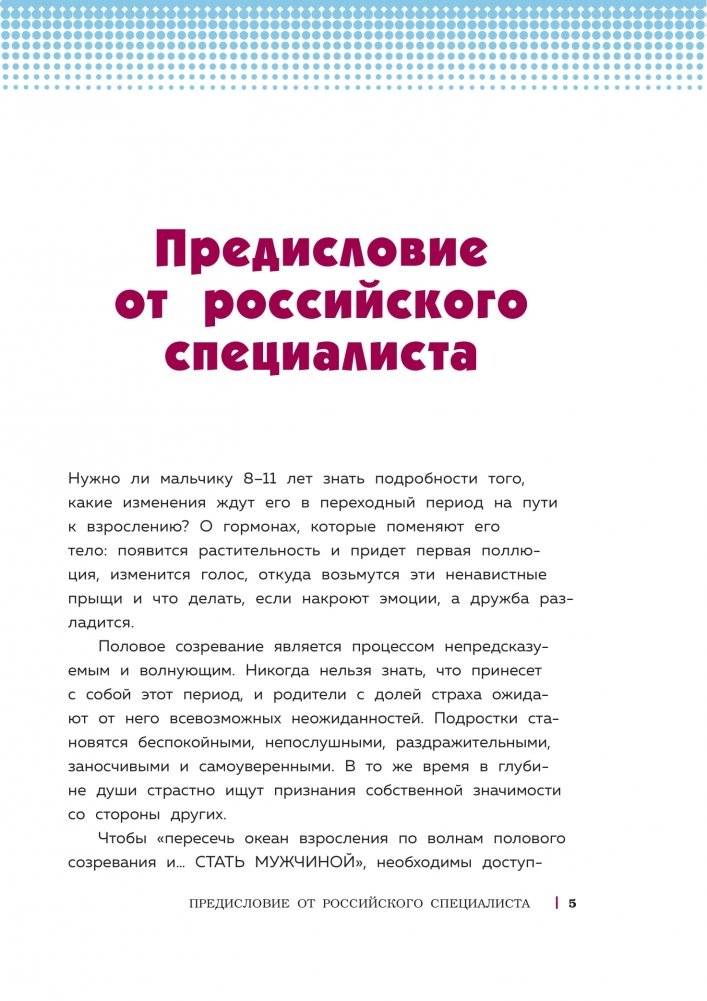 Предисловие от российского специалиста

Нужно ли мальчику 8–11 лет знать подробности того, какие изменения ждут его в переходный период на пути к взрослению? О гормонах, которые поменяют его тело: появится растительность и придет первая поллюция, изменится голос, откуда возьмутся эти ненавистные прыщи и что делать, если накроют эмоции, а дружба разладится.

Половое созревание является процессом непредсказуемым и волнующим. Никогда нельзя знать, что принесет с собой этот период, и родители с долей страха ожидают от него всевозможных неожиданностей. Подростки становятся беспокойными, непослушными, раздражительными, заносчивыми и самоуверенными. В то же время в глубине души страстно ищут признания собственной значимости со стороны других.

Чтобы «пересечь океан взросления по волнам полового созревания и… СТАТЬ МУЖЧИНОЙ», необходимы доступ-

ПРЕДИСЛОВИЕ ОТ РОССИЙСКОГО СПЕЦИАЛИСТА | 5